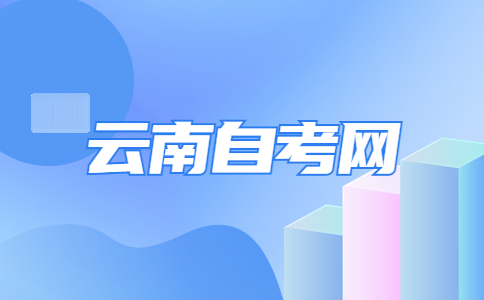 云南自考网